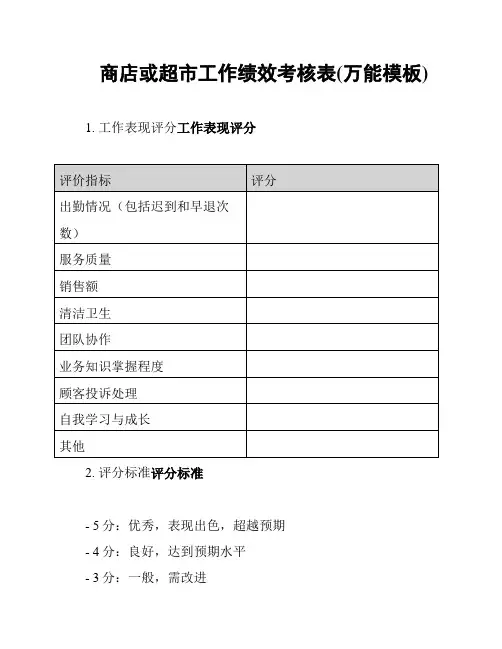 商店或超市工作绩效考核表(万能模板)

1. 工作表现评分工作表现评分

| 评价指标 | 评分 |
|---|---|
| 出勤情况（包括迟到和早退次数） | |
| 服务质量 | |
| 销售额 | |
| 清洁卫生 | |
| 团队协作 | |
| 业务知识掌握程度 | |
| 顾客投诉处理 | |
| 自我学习与成长 | |
| 其他 | |

2. 评分标准评分标准

- 5 分：优秀，表现出色，超越预期

- 4 分：良好，达到预期水平

- 3 分：一般，需改进